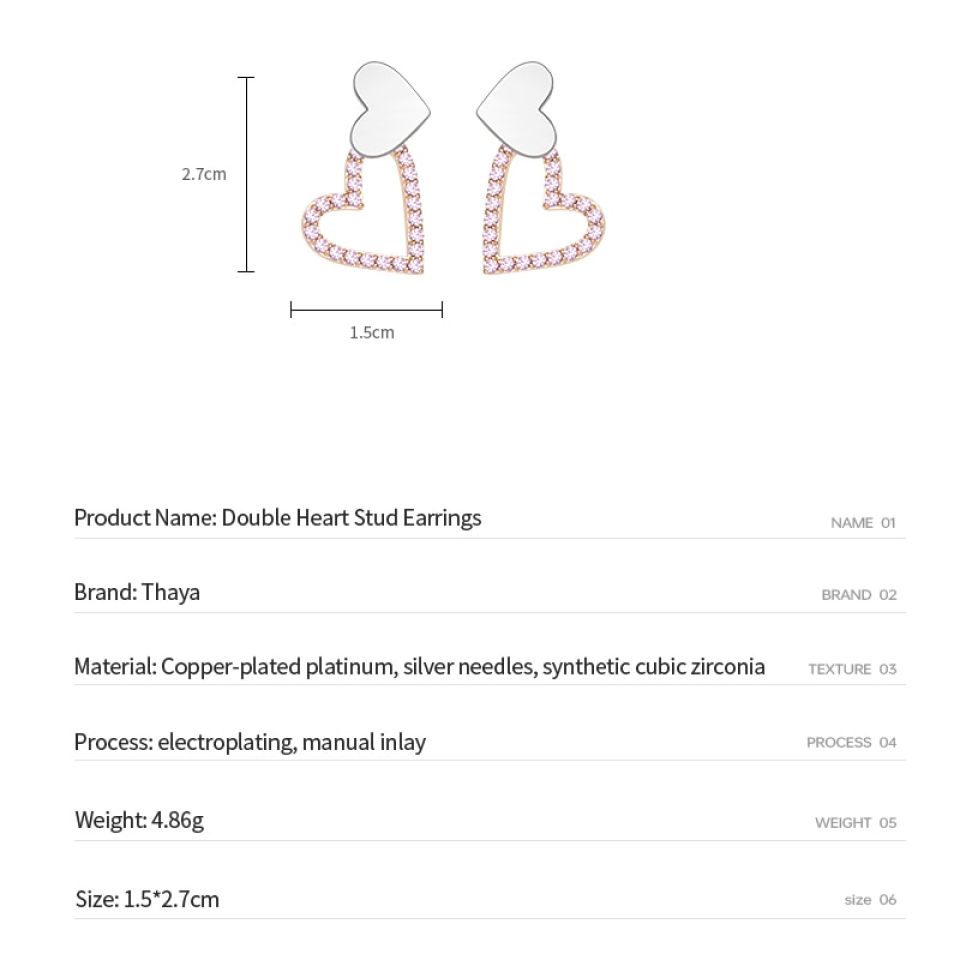 2.7cm

1.5cm

Product Name: Double Heart Stud Earrings NAME 01

Brand: Thaya BRAND 02

Material: Copper-plated platinum, silver needles, synthetic cubic zirconia TEXTURE 03

Process: electroplating, manual inlay PROCESS 04

Weight: 4.86g WEIGHT 05

Size: 1.5*2.7cm size 06